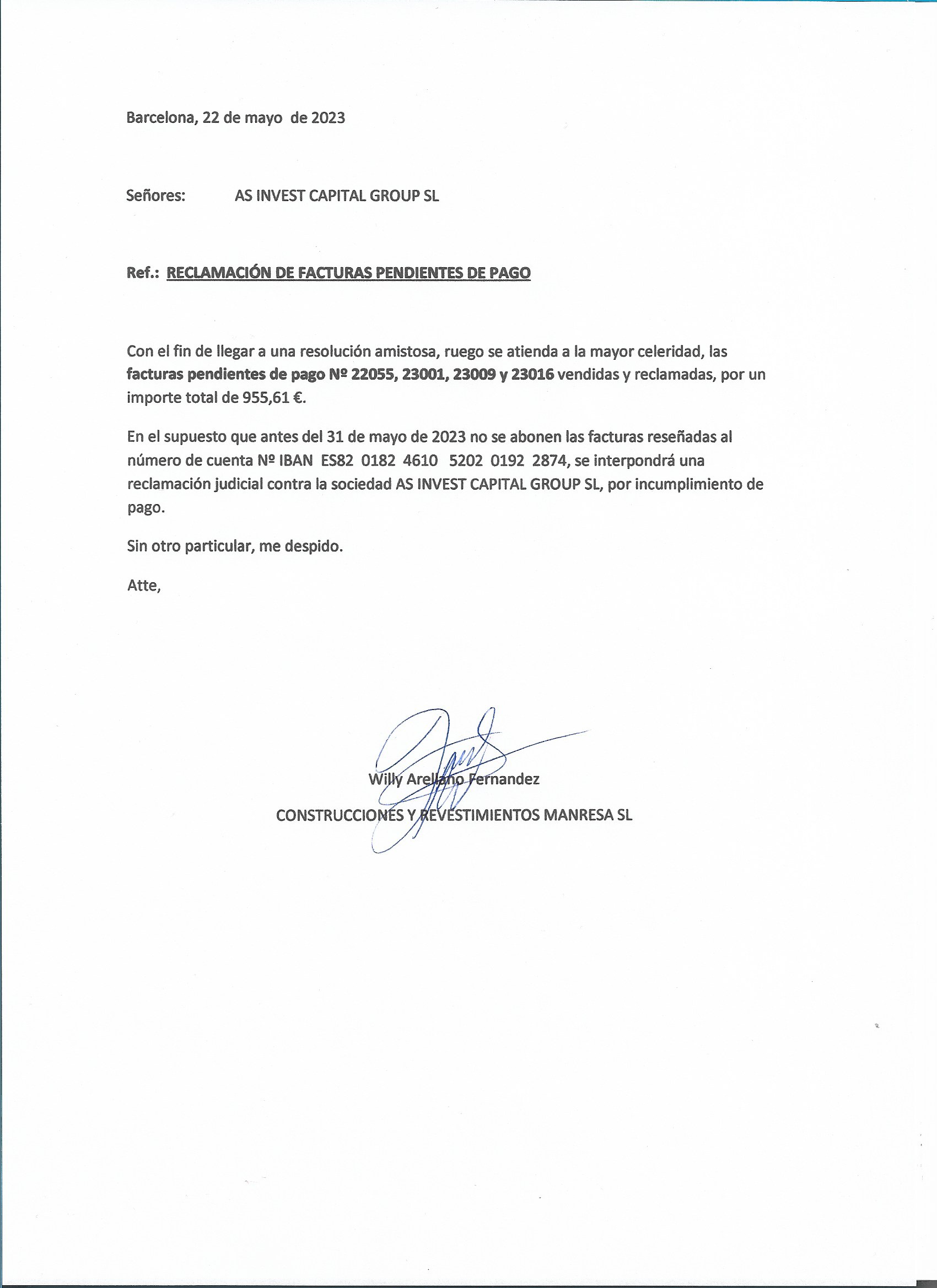 Barcelona, 22 de mayo de 2023

Señores: AS INVEST CAPITAL GROUP SL

Ref.: RECLAMACIÓN DE FACTURAS PENDIENTES DE PAGO

Con el fin de llegar a una resolución amistosa, ruego se atienda a la mayor celeridad, las facturas pendientes de pago Nº 22055, 23001, 23009 y 23016 vendidas y reclamadas, por un importe total de 955,61 €.

En el supuesto que antes del 31 de mayo de 2023 no se abonen las facturas reseñadas al número de cuenta Nº IBAN ES82 0182 4610 5202 0192 2874, se interpondrá una reclamación judicial contra la sociedad AS INVEST CAPITAL GROUP SL, por incumplimiento de pago.

Sin otro particular, me despido.

Atte,

Willy Arellano Fernandez

CONSTRUCCIONES Y REVESTIMIENTOS MANRESA SL